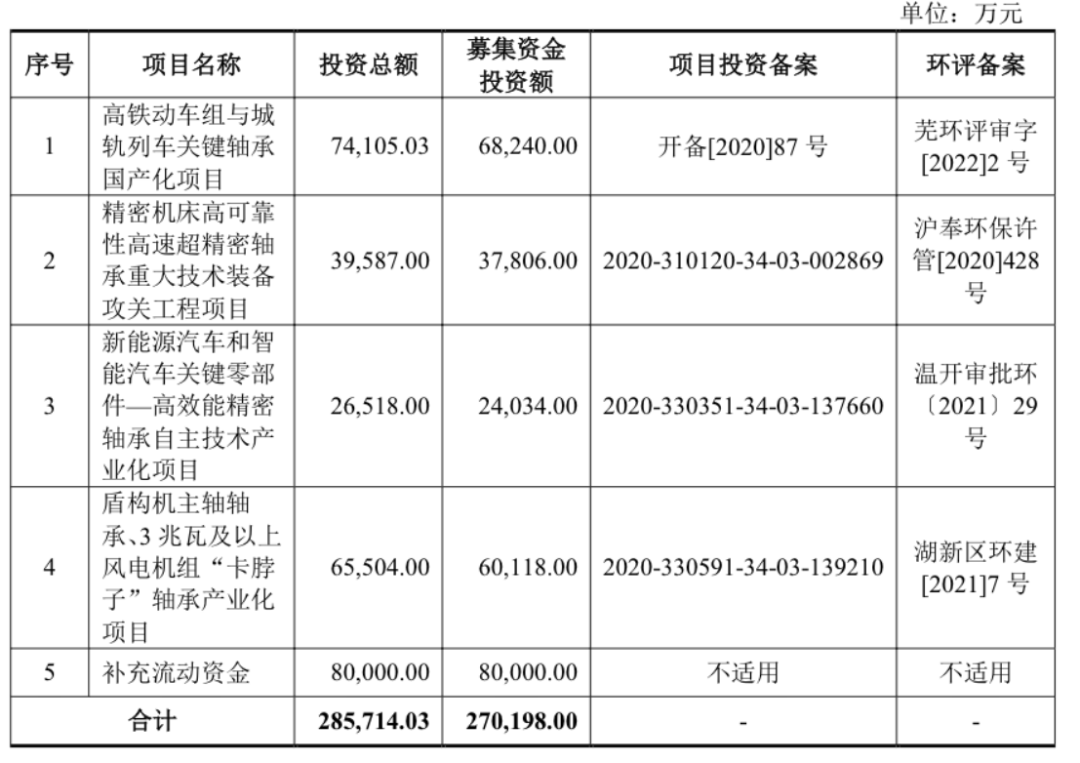 单位：万元

| 序号 | 项目名称 | 投资总额 | 募集资金投资额 | 项目投资备案 | 环评备案 |
|---|---|---|---|---|---|
| 1 | 高铁动车组与城轨列车关键轴承国产化项目 | 74,105.03 | 68,240.00 | 开备[2020]87 号 | 芜环评审字[2022]2 号 |
| 2 | 精密机床高可靠性高速超精密轴承重大技术装备攻关工程项目 | 39,587.00 | 37,806.00 | 2020-310120-34-03-002869 | 沪奉环保许管[2020]428 号 |
| 3 | 新能源汽车和智能汽车关键零部件—高效能精密轴承自主技术产业化项目 | 26,518.00 | 24,034.00 | 2020-330351-34-03-137660 | 温开审批环〔2021〕29 号 |
| 4 | 盾构机主轴轴承、3 兆瓦及以上风电机组“卡脖子”轴承产业化项目 | 65,504.00 | 60,118.00 | 2020-330591-34-03-139210 | 湖新区环建[2021]7 号 |
| 5 | 补充流动资金 | 80,000.00 | 80,000.00 | 不适用 | 不适用 |
| 合计 | | 285,714.03 | 270,198.00 | - | - |